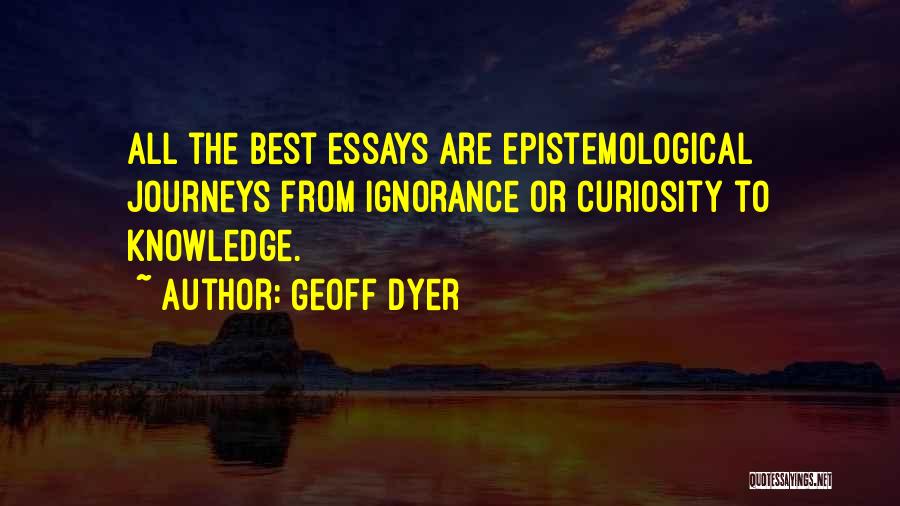 ALL THE BEST ESSAYS ARE EPISTEMOLOGICAL JOURNEYS FROM IGNORANCE OR CURIOSITY TO KNOWLEDGE.

~ AUTHOR: GEOFF DYER

QUOTESSAYINGS.NET